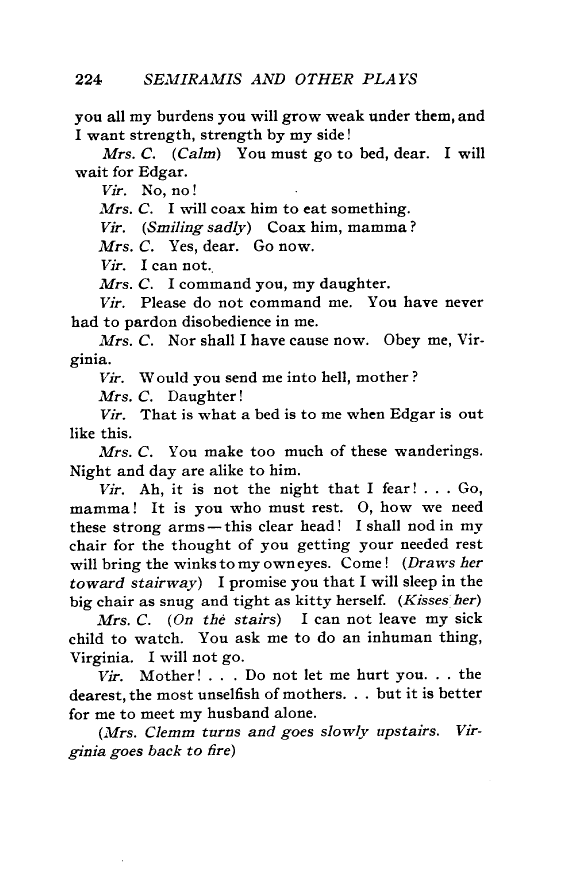 224 SEMIRAMIS AND OTHER PLAYS

you all my burdens you will grow weak under them, and I want strength, strength by my side!

Mrs. C. (Calm) You must go to bed, dear. I will wait for Edgar.

Vir. No, no!

Mrs. C. I will coax him to eat something.

Vir. (Smiling sadly) Coax him, mamma?

Mrs. C. Yes, dear. Go now.

Vir. I can not.

Mrs. C. I command you, my daughter.

Vir. Please do not command me. You have never had to pardon disobedience in me.

Mrs. C. Nor shall I have cause now. Obey me, Virginia.

Vir. Would you send me into hell, mother?

Mrs. C. Daughter!

Vir. That is what a bed is to me when Edgar is out like this.

Mrs. C. You make too much of these wanderings. Night and day are alike to him.

Vir. Ah, it is not the night that I fear! . . . Go, mamma! It is you who must rest. O, how we need these strong arms—this clear head! I shall nod in my chair for the thought of you getting your needed rest will bring the winks to my own eyes. Come! (Draws her toward stairway) I promise you that I will sleep in the big chair as snug and tight as kitty herself. (Kisses her)

Mrs. C. (On the stairs) I can not leave my sick child to watch. You ask me to do an inhuman thing, Virginia. I will not go.

Vir. Mother! . . . Do not let me hurt you. . . the dearest, the most unselfish of mothers. . . but it is better for me to meet my husband alone.

(Mrs. Clemm turns and goes slowly upstairs. Virginia goes back to fire)